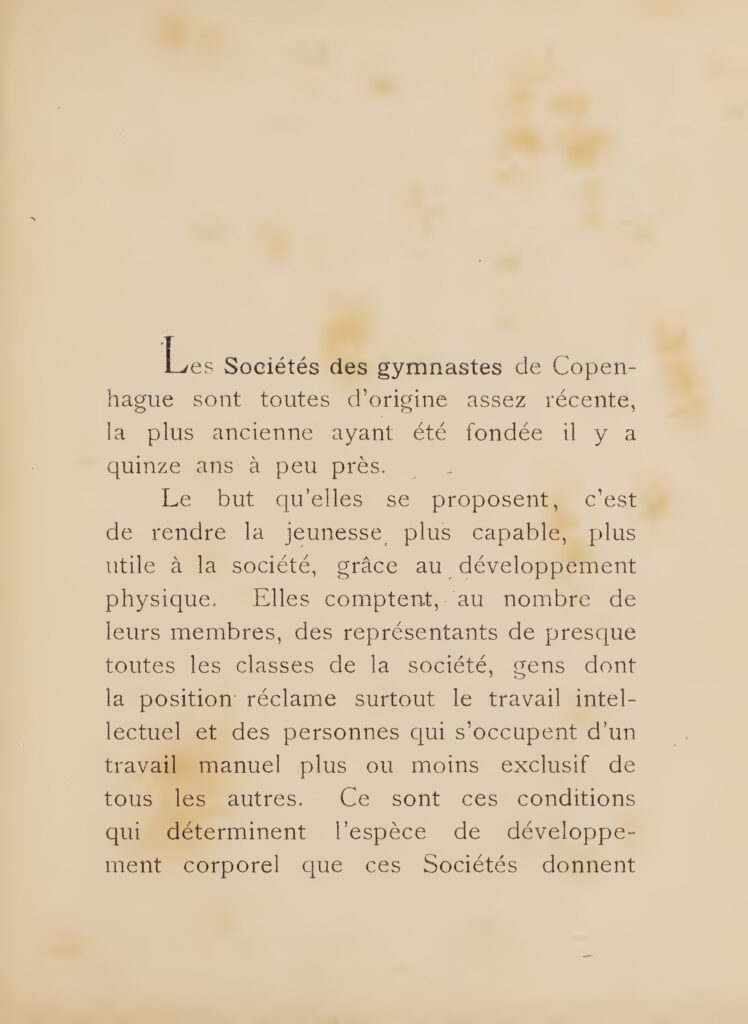 Les Sociétés des gymnastes de Copenhague sont toutes d'origine assez récente, la plus ancienne ayant été fondée il y a quinze ans à peu près.

Le but qu'elles se proposent, c'est de rendre la jeunesse plus capable, plus utile à la société, grâce au développement physique. Elles comptent, au nombre de leurs membres, des représentants de presque toutes les classes de la société, gens dont la position réclame surtout le travail intellectuel et des personnes qui s'occupent d'un travail manuel plus ou moins exclusif de tous les autres. Ce sont ces conditions qui déterminent l'espèce de développement corporel que ces Sociétés donnent